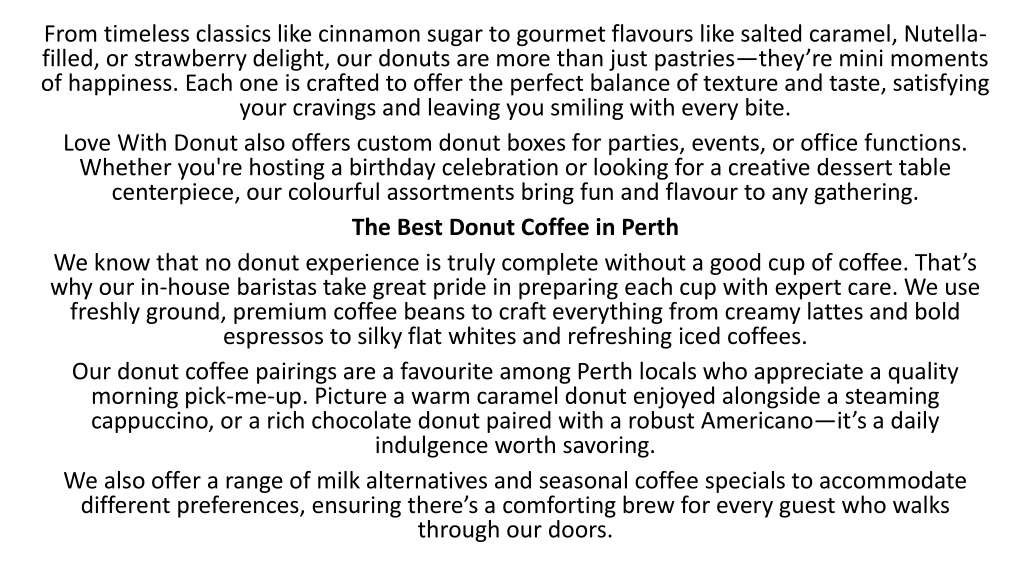 From timeless classics like cinnamon sugar to gourmet flavours like salted caramel, Nutella-filled, or strawberry delight, our donuts are more than just pastries—they’re mini moments of happiness. Each one is crafted to offer the perfect balance of texture and taste, satisfying your cravings and leaving you smiling with every bite.

Love With Donut also offers custom donut boxes for parties, events, or office functions. Whether you're hosting a birthday celebration or looking for a creative dessert table centerpiece, our colourful assortments bring fun and flavour to any gathering.

The Best Donut Coffee in Perth

We know that no donut experience is truly complete without a good cup of coffee. That’s why our in-house baristas take great pride in preparing each cup with expert care. We use freshly ground, premium coffee beans to craft everything from creamy lattes and bold espressos to silky flat whites and refreshing iced coffees.

Our donut coffee pairings are a favourite among Perth locals who appreciate a quality morning pick-me-up. Picture a warm caramel donut enjoyed alongside a steaming cappuccino, or a rich chocolate donut paired with a robust Americano—it’s a daily indulgence worth savoring.

We also offer a range of milk alternatives and seasonal coffee specials to accommodate different preferences, ensuring there’s a comforting brew for every guest who walks through our doors.